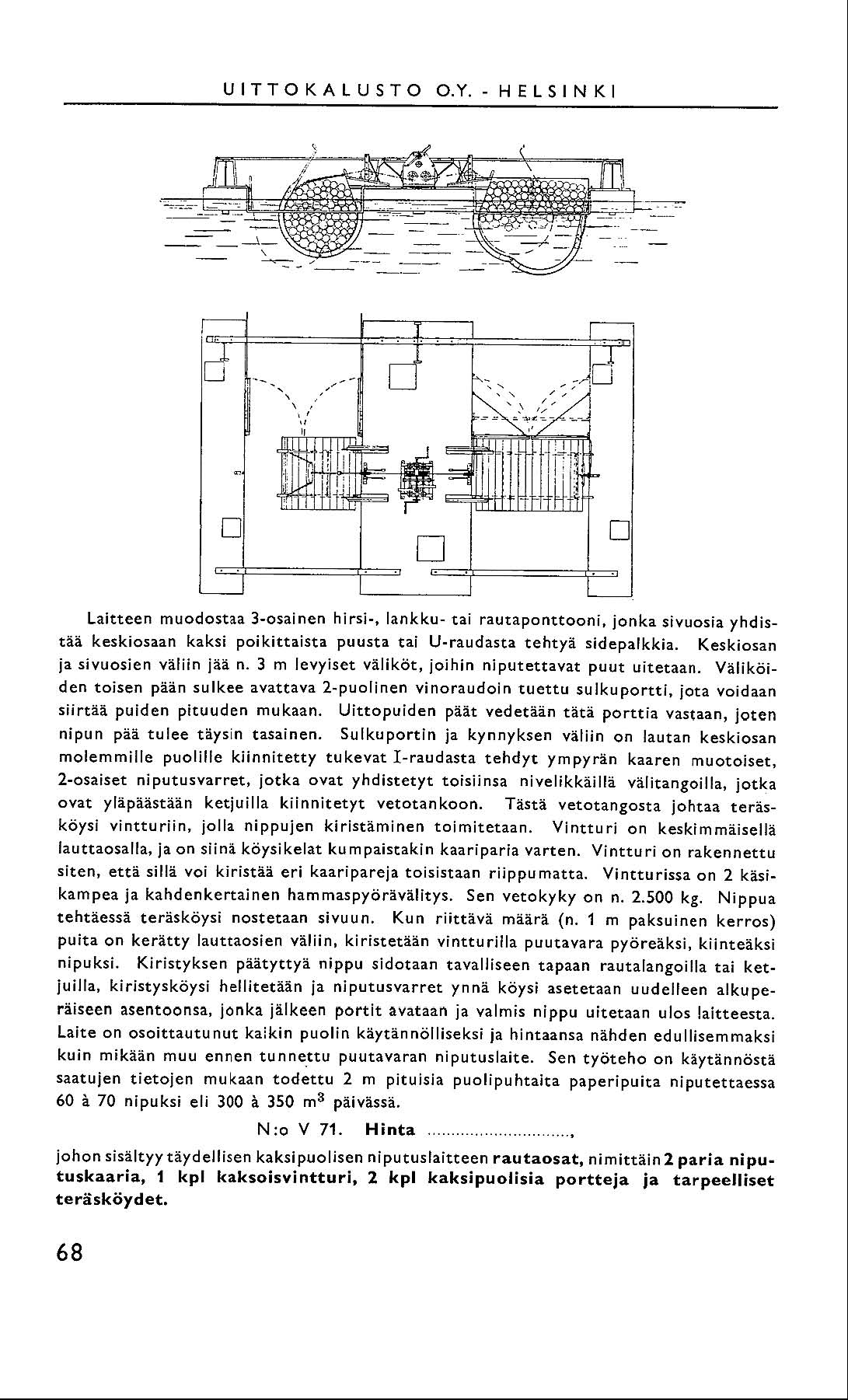 UITTOKALUSTO O.Y. - HELSINKI

Laitteen muodostaa 3-osainen hirsi-, lankku- tai rautaponttooni, jonka sivuosia yhdistää keskiosaan kaksi poikittaista puusta tai U-raudasta tehtyä sidepalkkia. Keskiosan ja sivuosien väliin jää n. 3 m levyiset väliköt, joihin niputettavat puut uitetaan. Väliköiden toisen pään sulkee avattava 2-puolinen vinoraudoin tuettu sulkuportti, jota voidaan siirtää puiden pituuden mukaan. Uittopuiden päät vedetään tätä porttia vastaan, joten nipun pää tulee täysin tasainen. Sulkuportin ja kynnyksen väliin on lautan keskiosan molemmille puolille kiinnitetty tukevat I-raudasta tehdyt ympyrän kaaren muotoiset, 2-osaiset niputusvarret, jotka ovat yhdistetyt toisiinsa nivelikkäillä välitangoilla, jotka ovat yläpäästään ketjuilla kiinnitetyt vetotankoon. Tästä vetotangosta johtaa teräsköysi vintturiin, jolla nippujen kiristäminen toimitetaan. Vintturi on keskimmäisellä lauttaosalla, ja on siinä köysikelat kumpaistakin kaariparia varten. Vintturi on rakennettu siten, että sillä voi kiristää eri kaaripareja toisistaan riippumatta. Vintturissa on 2 käsikampea ja kahdenkertainen hammaspyörävälitys. Sen vetokyky on n. 2.500 kg. Nippua tehtäessä teräsköysi nostetaan sivuun. Kun riittävä määrä (n. 1 m paksuinen kerros) puita on kerätty lauttaosien väliin, kiristetään vintturilla puutavara pyöreäksi, kiinteäksi nipuksi. Kiristyksen päätyttyä nippu sidotaan tavalliseen tapaan rautalangoilla tai ketjuilla, kiristysköysi hellitetään ja niputusvarret ynnä köysi asetetaan uudelleen alkuperäiseen asentoonsa, jonka jälkeen portit avataan ja valmis nippu uitetaan ulos laitteesta. Laite on osoittautunut kaikin puolin käytännölliseksi ja hintaansa nähden edullisemmaksi kuin mikään muu ennen tunnettu puutavaran niputuslaite. Sen työteho on käytännöstä saatujen tietojen mukaan todettu 2 m pituisia puolipuhtaita paperipuita niputettaessa 60 à 70 nipuksi eli 300 à 350 $m^3$ päivässä.

N:o V 71. Hinta ..............................,

johon sisältyy täydellisen kaksipuolisen niputuslaitteen rautaosat, nimittäin 2 paria niputuskaaria, 1 kpl kaksoisvintturi, 2 kpl kaksipuolisia portteja ja tarpeelliset teräsköydet.

68